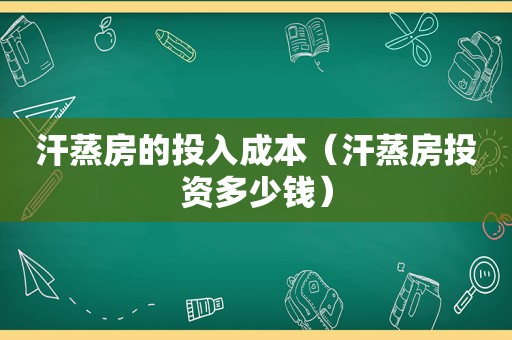 汗蒸房的投入成本（汗蒸房投资多少钱）